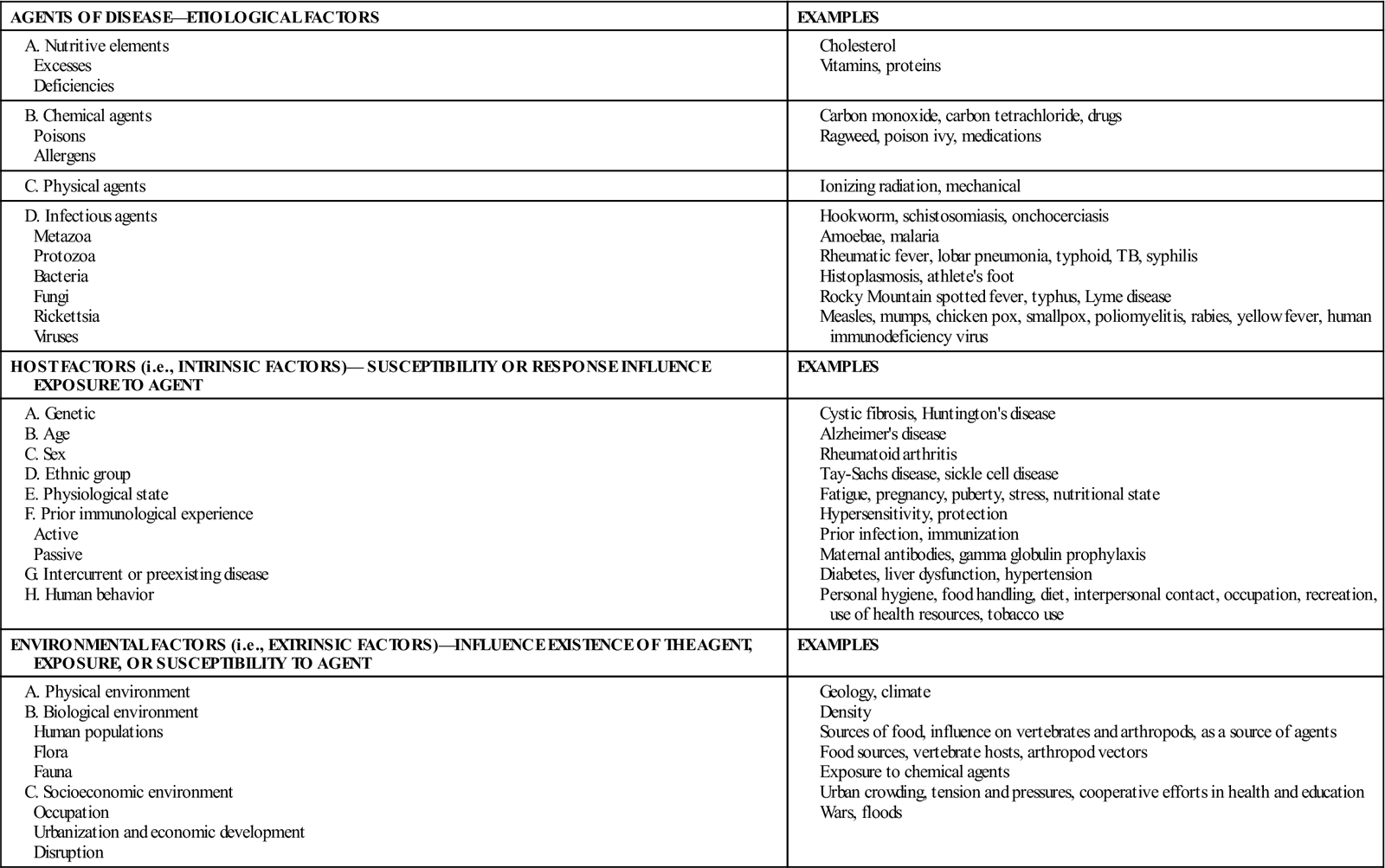 | AGENTS OF DISEASE—ETIOLOGICAL FACTORS | EXAMPLES |
|---|---|
| A. Nutritive elements<br>Excesses<br>Deficiencies | Cholesterol<br>Vitamins, proteins |
| B. Chemical agents<br>Poisons<br>Allergens | Carbon monoxide, carbon tetrachloride, drugs<br>Ragweed, poison ivy, medications |
| C. Physical agents | Ionizing radiation, mechanical |
| D. Infectious agents<br>Metazoa<br>Protozoa<br>Bacteria<br>Fungi<br>Rickettsia<br>Viruses | Hookworm, schistosomiasis, onchocerciasis<br>Amoebae, malaria<br>Rheumatic fever, lobar pneumonia, typhoid, TB, syphilis<br>Histoplasmosis, athlete's foot<br>Rocky Mountain spotted fever, typhus, Lyme disease<br>Measles, mumps, chicken pox, smallpox, poliomyelitis, rabies, yellow fever, human immunodeficiency virus |
| HOST FACTORS (i.e., INTRINSIC FACTORS)— SUSCEPTIBILITY OR RESPONSE INFLUENCE EXPOSURE TO AGENT | EXAMPLES |
| A. Genetic<br>B. Age<br>C. Sex<br>D. Ethnic group<br>E. Physiological state<br>F. Prior immunological experience<br>Active<br>Passive<br>G. Intercurrent or preexisting disease<br>H. Human behavior | Cystic fibrosis, Huntington's disease<br>Alzheimer's disease<br>Rheumatoid arthritis<br>Tay-Sachs disease, sickle cell disease<br>Fatigue, pregnancy, puberty, stress, nutritional state<br>Hypersensitivity, protection<br>Prior infection, immunization<br>Maternal antibodies, gamma globulin prophylaxis<br>Diabetes, liver dysfunction, hypertension<br>Personal hygiene, food handling, diet, interpersonal contact, occupation, recreation, use of health resources, tobacco use |
| ENVIRONMENTAL FACTORS (i.e., EXTRINSIC FACTORS)—INFLUENCE EXISTENCE OF THE AGENT, EXPOSURE, OR SUSCEPTIBILITY TO AGENT | EXAMPLES |
| A. Physical environment<br>B. Biological environment<br>Human populations<br>Flora<br>Fauna<br>C. Socioeconomic environment<br>Occupation<br>Urbanization and economic development<br>Disruption | Geology, climate<br>Density<br>Sources of food, influence on vertebrates and arthropods, as a source of agents<br>Food sources, vertebrate hosts, arthropod vectors<br>Exposure to chemical agents<br>Urban crowding, tension and pressures, cooperative efforts in health and education<br>Wars, floods |